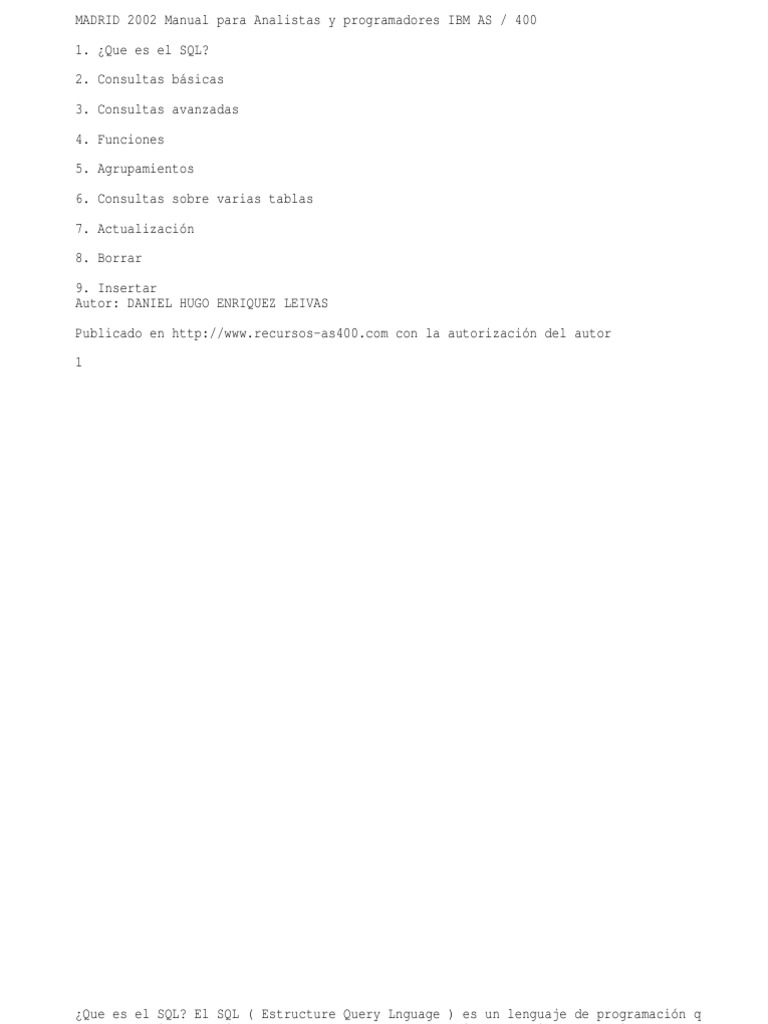 MADRID 2002 Manual para Analistas y programadores IBM AS / 400

1. ¿Que es el SQL?

2. Consultas básicas

3. Consultas avanzadas

4. Funciones

5. Agrupamientos

6. Consultas sobre varias tablas

7. Actualización

8. Borrar

9. Insertar
Autor: DANIEL HUGO ENRIQUEZ LEIVAS

Publicado en http://www.recursos-as400.com con la autorización del autor

1

¿Que es el SQL? El SQL ( Estructure Query Lnguage ) es un lenguaje de programación q